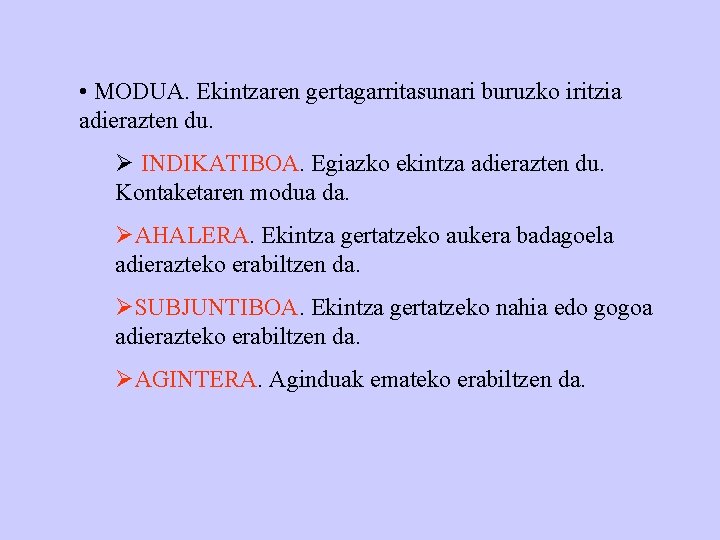 • MODUA. Ekintzaren gertagarritasunari buruzko iritzia adierazten du.

➢ INDIKATIBOA. Egiazko ekintza adierazten du. Kontaketaren modua da.

➢AHALERA. Ekintza gertatzeko aukera badagoela adierazteko erabiltzen da.

➢SUBJUNTIBOA. Ekintza gertatzeko nahia edo gogoa adierazteko erabiltzen da.

➢AGINTERA. Aginduak emateko erabiltzen da.